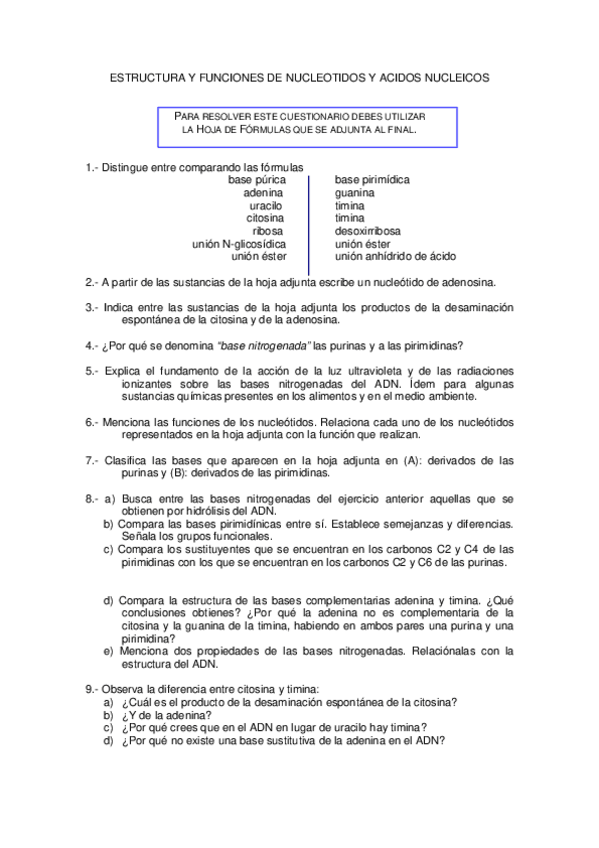 ESTRUCTURA Y FUNCIONES DE NUCLEOTIDOS Y ACIDOS NUCLEICOS

PARA RESOLVER ESTE CUESTIONARIO DEBES UTILIZAR LA HOJA DE FÓRMULAS QUE SE ADJUNTA AL FINAL.

1.- Distingue entre comparando las fórmulas

| | |
|---|---|
| base púrica | base pirimídica |
| adenina | guanina |
| uracilo | timina |
| citosina | timina |
| ribosa | desoxirribosa |
| unión N-glicosídica | unión éster |
| unión éster | unión anhídrido de ácido |

2.- A partir de las sustancias de la hoja adjunta escribe un nucleótido de adenosina.

3.- Indica entre las sustancias de la hoja adjunta los productos de la desaminación espontánea de la citosina y de la adenosina.

4.- ¿Por qué se denomina "base nitrogenada" las purinas y a las pirimidinas?

5.- Explica el fundamento de la acción de la luz ultravioleta y de las radiaciones ionizantes sobre las bases nitrogenadas del ADN. Ídem para algunas sustancias químicas presentes en los alimentos y en el medio ambiente.

6.- Menciona las funciones de los nucleótidos. Relaciona cada uno de los nucleótidos representados en la hoja adjunta con la función que realizan.

7.- Clasifica las bases que aparecen en la hoja adjunta en (A): derivados de las purinas y (B): derivados de las pirimidinas.

8.- a) Busca entre las bases nitrogenadas del ejercicio anterior aquellas que se obtienen por hidrólisis del ADN.
b) Compara las bases pirimidínicas entre sí. Establece semejanzas y diferencias. Señala los grupos funcionales.
c) Compara los sustituyentes que se encuentran en los carbonos C2 y C4 de las pirimidinas con los que se encuentran en los carbonos C2 y C6 de las purinas.

d) Compara la estructura de las bases complementarias adenina y timina. ¿Qué conclusiones obtienes? ¿Por qué la adenina no es complementaria de la citosina y la guanina de la timina, habiendo en ambos pares una purina y una pirimidina?
e) Menciona dos propiedades de las bases nitrogenadas. Relaciónalas con la estructura del ADN.

9.- Observa la diferencia entre citosina y timina:
a) ¿Cuál es el producto de la desaminación espontánea de la citosina?
b) ¿Y de la adenina?
c) ¿Por qué crees que en el ADN en lugar de uracilo hay timina?
d) ¿Por qué no existe una base sustitutiva de la adenina en el ADN?